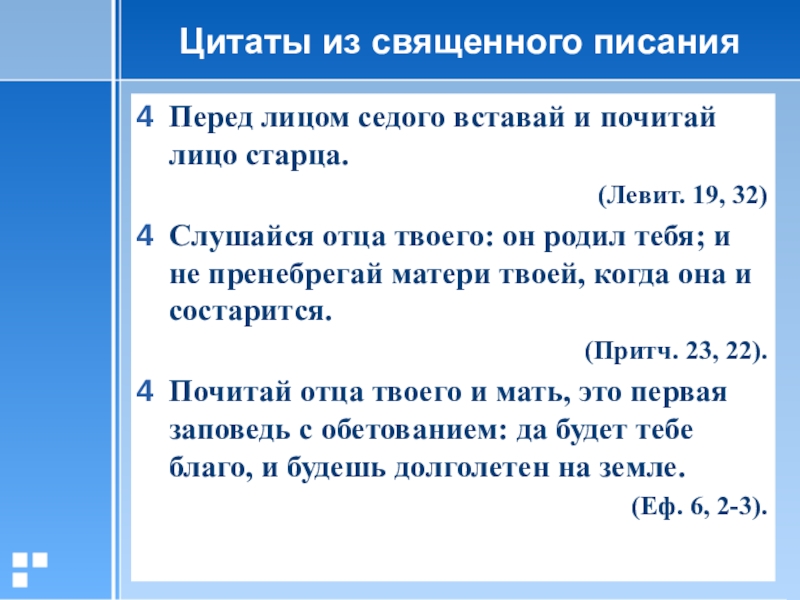 Цитаты из священного писания

4 Перед лицом седого вставай и почитай лицо старца.

(Левит. 19, 32)

4 Слушайся отца твоего: он родил тебя; и не пренебрегай матери твоей, когда она и состарится.

(Притч. 23, 22).

4 Почитай отца твоего и мать, это первая заповедь с обетованием: да будет тебе благо, и будешь долголетен на земле.

(Еф. 6, 2-3).